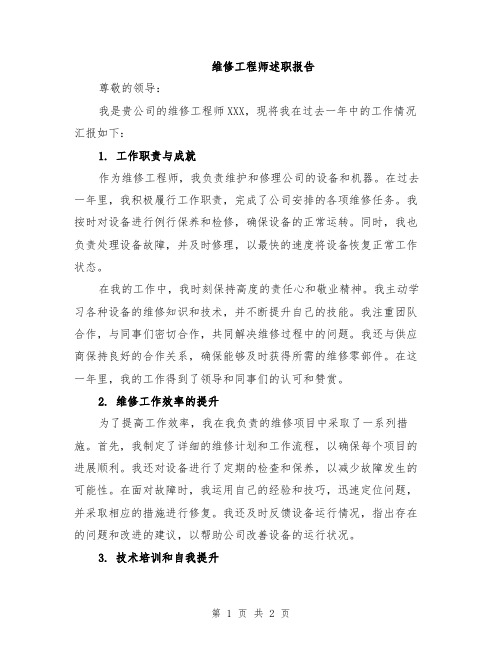 维修工程师述职报告

尊敬的领导：

我是贵公司的维修工程师XXX，现将我在过去一年中的工作情况汇报如下：

1. 工作职责与成就

作为维修工程师，我负责维护和修理公司的设备和机器。在过去一年里，我积极履行工作职责，完成了公司安排的各项维修任务。我按时对设备进行例行保养和检修，确保设备的正常运转。同时，我也负责处理设备故障，并及时修理，以最快的速度将设备恢复正常工作状态。

在我的工作中，我时刻保持高度的责任心和敬业精神。我主动学习各种设备的维修知识和技术，并不断提升自己的技能。我注重团队合作，与同事们密切合作，共同解决维修过程中的问题。我还与供应商保持良好的合作关系，确保能够及时获得所需的维修零部件。在这一年里，我的工作得到了领导和同事们的认可和赞赏。

2. 维修工作效率的提升

为了提高工作效率，我在我负责的维修项目中采取了一系列措施。首先，我制定了详细的维修计划和工作流程，以确保每个项目的进展顺利。我还对设备进行了定期的检查和保养，以减少故障发生的可能性。在面对故障时，我运用自己的经验和技巧，迅速定位问题，并采取相应的措施进行修复。我还及时反馈设备运行情况，指出存在的问题和改进的建议，以帮助公司改善设备的运行状况。

3. 技术培训和自我提升

第 1 页 共 2 页